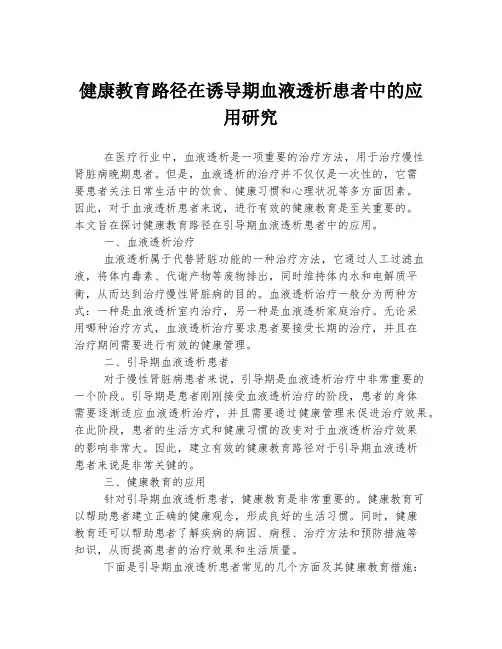 健康教育路径在诱导期血液透析患者中的应用研究

在医疗行业中，血液透析是一项重要的治疗方法，用于治疗慢性肾脏病晚期患者。但是，血液透析的治疗并不仅仅是一次性的，它需要患者关注日常生活中的饮食、健康习惯和心理状况等多方面因素。因此，对于血液透析患者来说，进行有效的健康教育是至关重要的。本文旨在探讨健康教育路径在引导期血液透析患者中的应用。

一、血液透析治疗

血液透析属于代替肾脏功能的一种治疗方法，它通过人工过滤血液，将体内毒素、代谢产物等废物排出，同时维持体内水和电解质平衡，从而达到治疗慢性肾脏病的目的。血液透析治疗一般分为两种方式：一种是血液透析室内治疗，另一种是血液透析家庭治疗。无论采用哪种治疗方式，血液透析治疗要求患者要接受长期的治疗，并且在治疗期间需要进行有效的健康管理。

二、引导期血液透析患者

对于慢性肾脏病患者来说，引导期是血液透析治疗中非常重要的一个阶段。引导期是患者刚刚接受血液透析治疗的阶段，患者的身体需要逐渐适应血液透析治疗，并且需要通过健康管理来促进治疗效果。在此阶段，患者的生活方式和健康习惯的改变对于血液透析治疗效果的影响非常大。因此，建立有效的健康教育路径对于引导期血液透析患者来说是非常关键的。

三、健康教育的应用

针对引导期血液透析患者，健康教育是非常重要的。健康教育可以帮助患者建立正确的健康观念，形成良好的生活习惯。同时，健康教育还可以帮助患者了解疾病的病因、病程、治疗方法和预防措施等知识，从而提高患者的治疗效果和生活质量。

下面是引导期血液透析患者常见的几个方面及其健康教育措施：